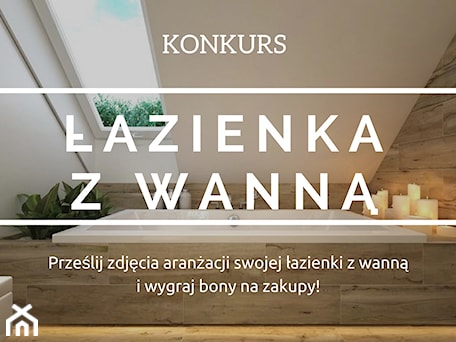 KONKURS

ŁAZIENKA Z WANNĄ

Prześlij zdjęcia aranżacji swojej łazienki z wanną i wygraj bony na zakupy!